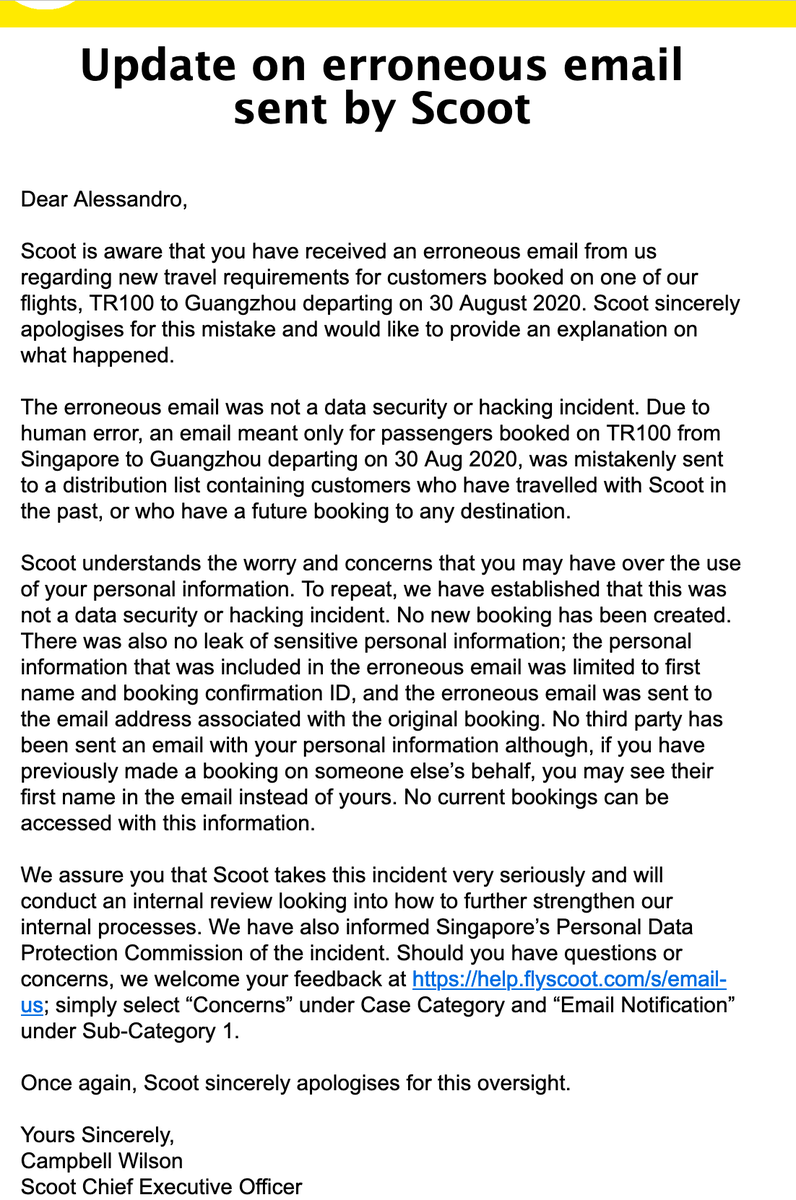 Update on erroneous email sent by Scoot

Dear Alessandro,

Scoot is aware that you have received an erroneous email from us regarding new travel requirements for customers booked on one of our flights, TR100 to Guangzhou departing on 30 August 2020. Scoot sincerely apologises for this mistake and would like to provide an explanation on what happened.

The erroneous email was not a data security or hacking incident. Due to human error, an email meant only for passengers booked on TR100 from Singapore to Guangzhou departing on 30 Aug 2020, was mistakenly sent to a distribution list containing customers who have travelled with Scoot in the past, or who have a future booking to any destination.

Scoot understands the worry and concerns that you may have over the use of your personal information. To repeat, we have established that this was not a data security or hacking incident. No new booking has been created. There was also no leak of sensitive personal information; the personal information that was included in the erroneous email was limited to first name and booking confirmation ID, and the erroneous email was sent to the email address associated with the original booking. No third party has been sent an email with your personal information although, if you have previously made a booking on someone else's behalf, you may see their first name in the email instead of yours. No current bookings can be accessed with this information.

We assure you that Scoot takes this incident very seriously and will conduct an internal review looking into how to further strengthen our internal processes. We have also informed Singapore's Personal Data Protection Commission of the incident. Should you have questions or concerns, we welcome your feedback at https://help.flyscoot.com/s/email-us; simply select "Concerns" under Case Category and "Email Notification" under Sub-Category 1.

Once again, Scoot sincerely apologises for this oversight.

Yours Sincerely,
Campbell Wilson
Scoot Chief Executive Officer